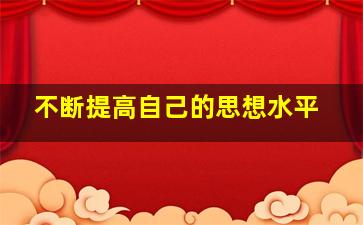 不断提高自己的思想水平